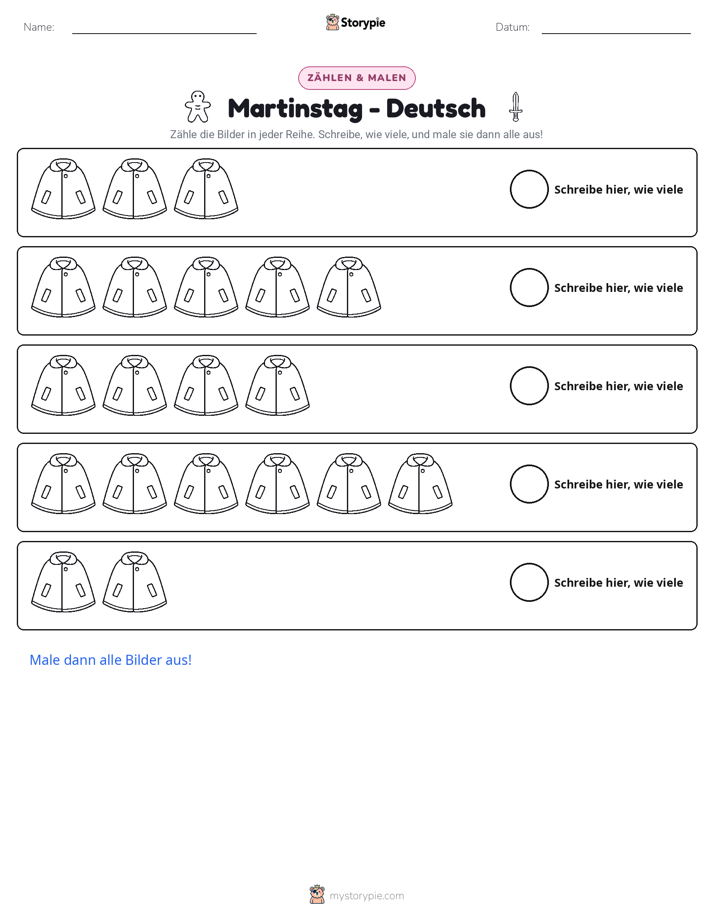 Name: ____ Storypie Datum: ____

ZÄHLEN & MALEN

Martinstag - Deutsch

Zähle die Bilder in jeder Reihe. Schreibe, wie viele, und male sie dann alle aus!

Schreibe hier, wie viele

Schreibe hier, wie viele

Schreibe hier, wie viele

Schreibe hier, wie viele

Schreibe hier, wie viele

Male dann alle Bilder aus!

mystorypie.com